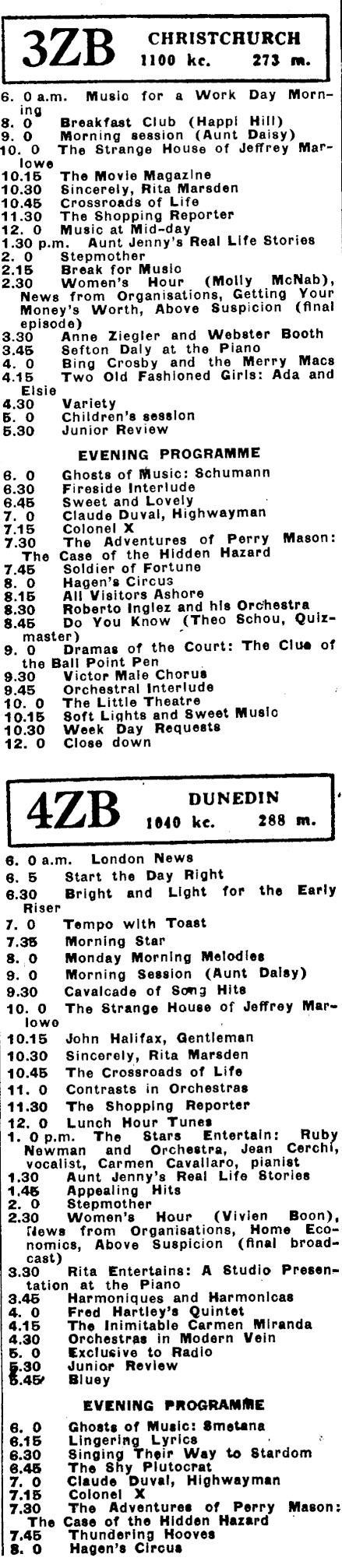 3ZB CHRISTCHURCH
1100 kc. 273 m.

6. 0 a.m. Music for a Work Day Morning
8. 0 Breakfast Club (Happi Hill)
9. 0 Morning session (Aunt Daisy)
10. 0 The Strange House of Jeffrey Marlowe
10.15 The Movie Magazine
10.30 Sincerely, Rita Marsden
10.45 Crossroads of Life
11.30 The Shopping Reporter
12. 0 Music at Mid-day
1.30 p.m. Aunt Jenny's Real Life Stories
2. 0 Stepmother
2.15 Break for Music
2.30 Women's Hour (Molly McNab), News from Organisations, Getting Your Money's Worth, Above Suspicion (final episode)
3.30 Anne Ziegler and Webster Booth
3.45 Sefton Daly at the Piano
4. 0 Bing Crosby and the Merry Macs
4.15 Two Old Fashioned Girls: Ada and Elsie
4.30 Variety
5. 0 Children's session
5.30 Junior Review

EVENING PROGRAMME

6. 0 Ghosts of Music: Schumann
6.30 Fireside Interlude
6.45 Sweet and Lovely
7. 0 Claude Duval, Highwayman
7.15 Colonel X
7.30 The Adventures of Perry Mason: The Case of the Hidden Hazard
7.45 Soldier of Fortune
8. 0 Hagen's Circus
8.15 All Visitors Ashore
8.30 Roberto Inglez and his Orchestra
8.45 Do You Know (Theo Schou, Quizmaster)
9. 0 Dramas of the Court: The Clue of the Ball Point Pen
9.30 Victor Male Chorus
9.45 Orchestral Interlude
10. 0 The Little Theatre
10.15 Soft Lights and Sweet Music
10.30 Week Day Requests
12. 0 Close down

4ZB DUNEDIN
1040 kc. 288 m.

6. 0 a.m. London News
6. 5 Start the Day Right
6.30 Bright and Light for the Early Riser
7. 0 Tempo with Toast
7.35 Morning Star
8. 0 Monday Morning Melodies
9. 0 Morning Session (Aunt Daisy)
9.30 Cavalcade of Song Hits
10. 0 The Strange House of Jeffrey Marlowe
10.15 John Halifax, Gentleman
10.30 Sincerely, Rita Marsden
10.45 The Crossroads of Life
11. 0 Contrasts in Orchestras
11.30 The Shopping Reporter
12. 0 Lunch Hour Tunes
1. 0 p.m. The Stars Entertain: Ruby Newman and Orchestra, Jean Cerchi, vocalist, Carmen Cavallaro, pianist
1.30 Aunt Jenny's Real Life Stories
1.45 Appealing Hits
2. 0 Stepmother
2.30 Women's Hour (Vivien Boon), News from Organisations, Home Economics, Above Suspicion (final broadcast)
3.30 Rita Entertains: A Studio Presentation at the Piano
3.45 Harmoniques and Harmonicas
4. 0 Fred Hartley's Quintet
4.15 The Inimitable Carmen Miranda
4.30 Orchestras in Modern Vein
5. 0 Exclusive to Radio
5.30 Junior Review
5.45 Bluey

EVENING PROGRAMME

6. 0 Ghosts of Music: Smetana
6.15 Lingering Lyrics
6.30 Singing Their Way to Stardom
6.45 The Shy Plutocrat
7. 0 Claude Duval, Highwayman
7.15 Colonel X
7.30 The Adventures of Perry Mason: The Case of the Hidden Hazard
7.45 Thundering Hooves
8. 0 Hagen's Circus